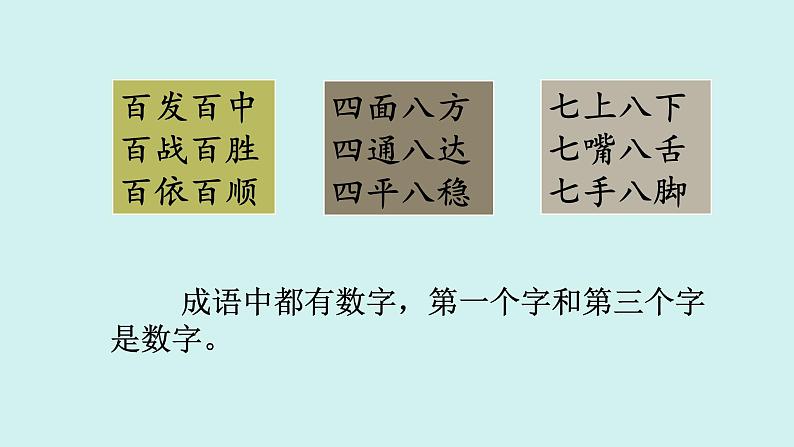 百发百中
百战百胜
百依百顺

四面八方
四通八达
四平八稳

七上八下
七嘴八舌
七手八脚

成语中都有数字，第一个字和第三个字是数字。